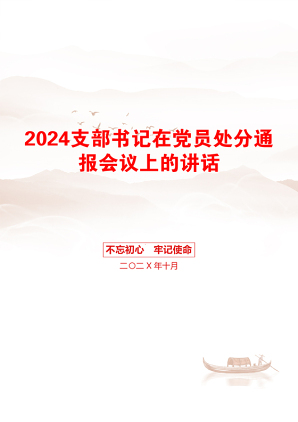 2024支部书记在党员处分通报会议上的讲话

不忘初心　牢记使命

二〇二X年十月